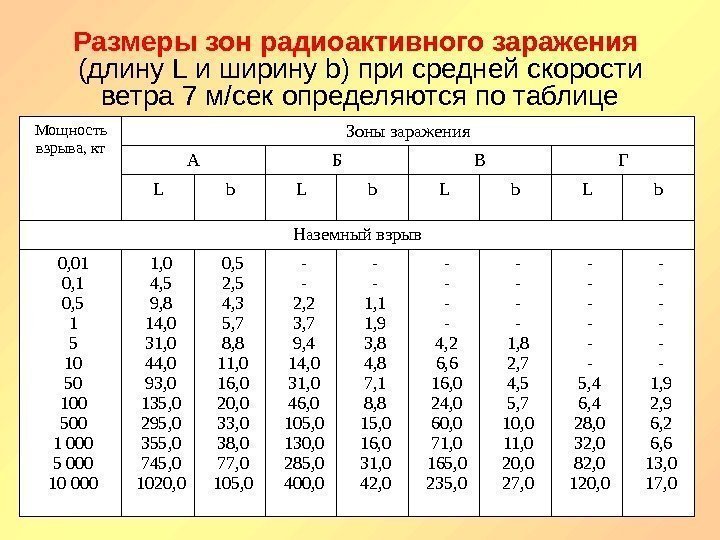 Размеры зон радиоактивного заражения (длину L и ширину b) при средней скорости ветра 7 м/сек определяются по таблице

| Мощность взрыва, кт | Зоны заражения | | | | | | | |
|---|---|---|---|---|---|---|---|---|
| | А | | Б | | В | | Г | |
| | L | b | L | b | L | b | L | b |
| Наземный взрыв | | | | | | | | |
| 0,01 | 1,0 | 0,5 | - | - | - | - | - | - |
| 0,1 | 4,5 | 2,5 | - | - | - | - | - | - |
| 0,5 | 9,8 | 4,3 | 2,2 | 1,1 | - | - | - | - |
| 1 | 14,0 | 5,7 | 3,7 | 1,9 | - | - | - | - |
| 5 | 31,0 | 8,8 | 9,4 | 3,8 | 4,2 | 1,8 | - | - |
| 10 | 44,0 | 11,0 | 14,0 | 4,8 | 6,6 | 2,7 | - | - |
| 50 | 93,0 | 16,0 | 31,0 | 7,1 | 16,0 | 4,5 | 5,4 | 1,9 |
| 100 | 135,0 | 20,0 | 46,0 | 8,8 | 24,0 | 5,7 | 6,4 | 2,9 |
| 500 | 295,0 | 33,0 | 105,0 | 15,0 | 60,0 | 10,0 | 28,0 | 6,2 |
| 1 000 | 355,0 | 38,0 | 130,0 | 16,0 | 71,0 | 11,0 | 32,0 | 6,6 |
| 5 000 | 745,0 | 77,0 | 285,0 | 31,0 | 165,0 | 20,0 | 82,0 | 13,0 |
| 10 000 | 1020,0 | 105,0 | 400,0 | 42,0 | 235,0 | 27,0 | 120,0 | 17,0 |